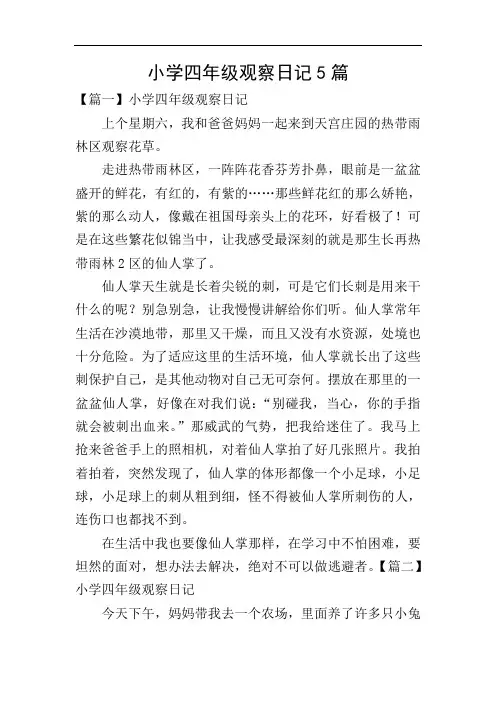 小学四年级观察日记 5 篇

【篇一】小学四年级观察日记

上个星期六，我和爸爸妈妈一起来到天宫庄园的热带雨林区观察花草。

走进热带雨林区，一阵阵花香芬芳扑鼻，眼前是一盆盆盛开的鲜花，有红的，有紫的……那些鲜花红的那么娇艳，紫的那么动人，像戴在祖国母亲头上的花环，好看极了！可是在这些繁花似锦当中，让我感受最深刻的就是那生长再热带雨林 2 区的仙人掌了。

仙人掌天生就是长着尖锐的刺，可是它们长刺是用来干什么的呢？别急别急，让我慢慢讲解给你们听。仙人掌常年生活在沙漠地带，那里又干燥，而且又没有水资源，处境也十分危险。为了适应这里的生活环境，仙人掌就长出了这些刺保护自己，是其他动物对自己无可奈何。摆放在那里的一盆盆仙人掌，好像在对我们说：“别碰我，当心，你的手指就会被刺出血来。”那威武的气势，把我给迷住了。我马上抢来爸爸手上的照相机，对着仙人掌拍了好几张照片。我拍着拍着，突然发现了，仙人掌的体形都像一个小足球，小足球，小足球上的刺从粗到细，怪不得被仙人掌所刺伤的人，连伤口也都找不到。

在生活中我也要像仙人掌那样，在学习中不怕困难，要坦然的面对，想办法去解决，绝对不可以做逃避者。【篇二】小学四年级观察日记

今天下午，妈妈带我去一个农场，里面养了许多只小兔